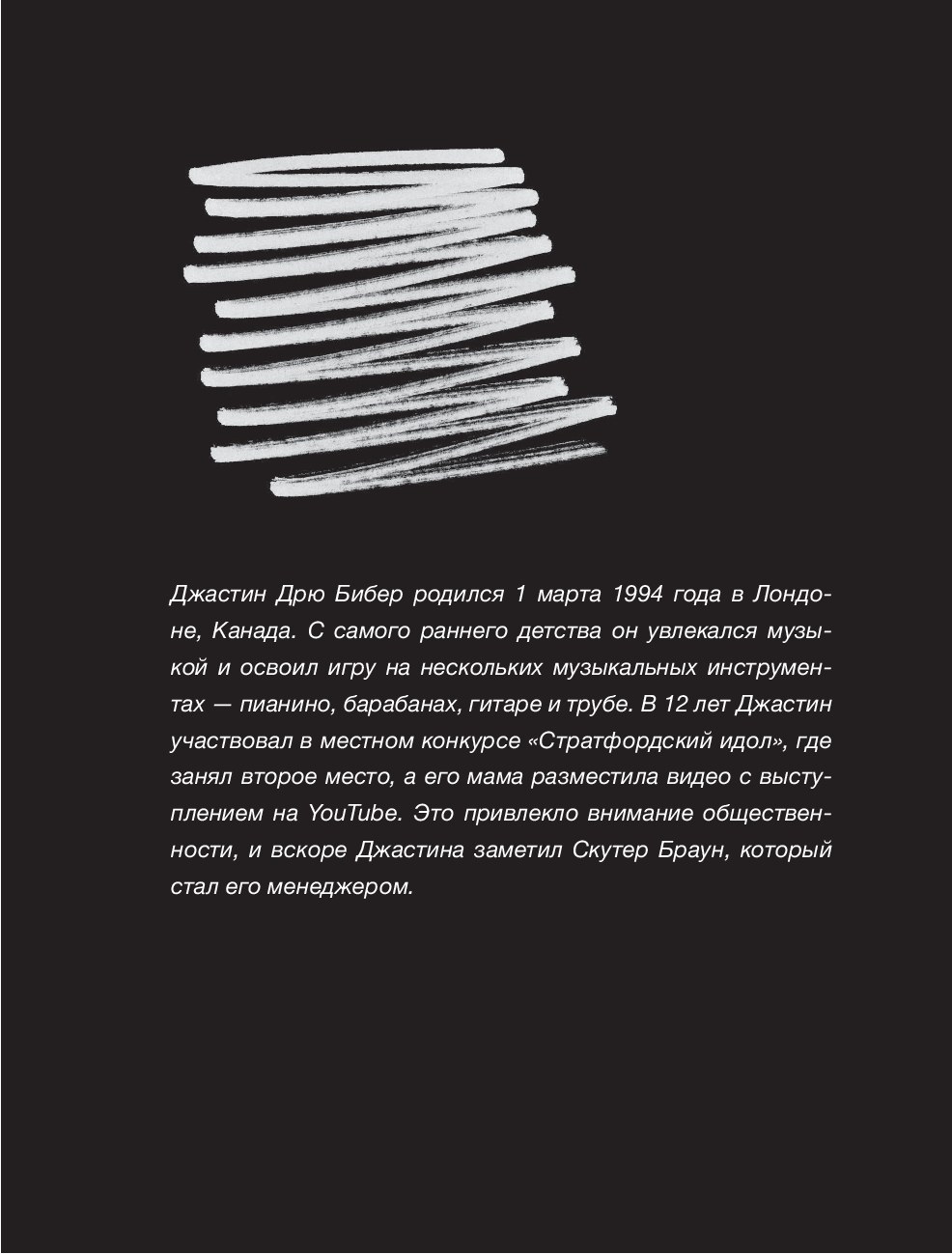 Джастин Дрю Бибер родился 1 марта 1994 года в Лондоне, Канада. С самого раннего детства он увлекался музыкой и освоил игру на нескольких музыкальных инструментах — пианино, барабанах, гитаре и трубе. В 12 лет Джастин участвовал в местном конкурсе «Стратфордский идол», где занял второе место, а его мама разместила видео с выступлением на YouTube. Это привлекло внимание общественности, и вскоре Джастина заметил Скутер Браун, который стал его менеджером.